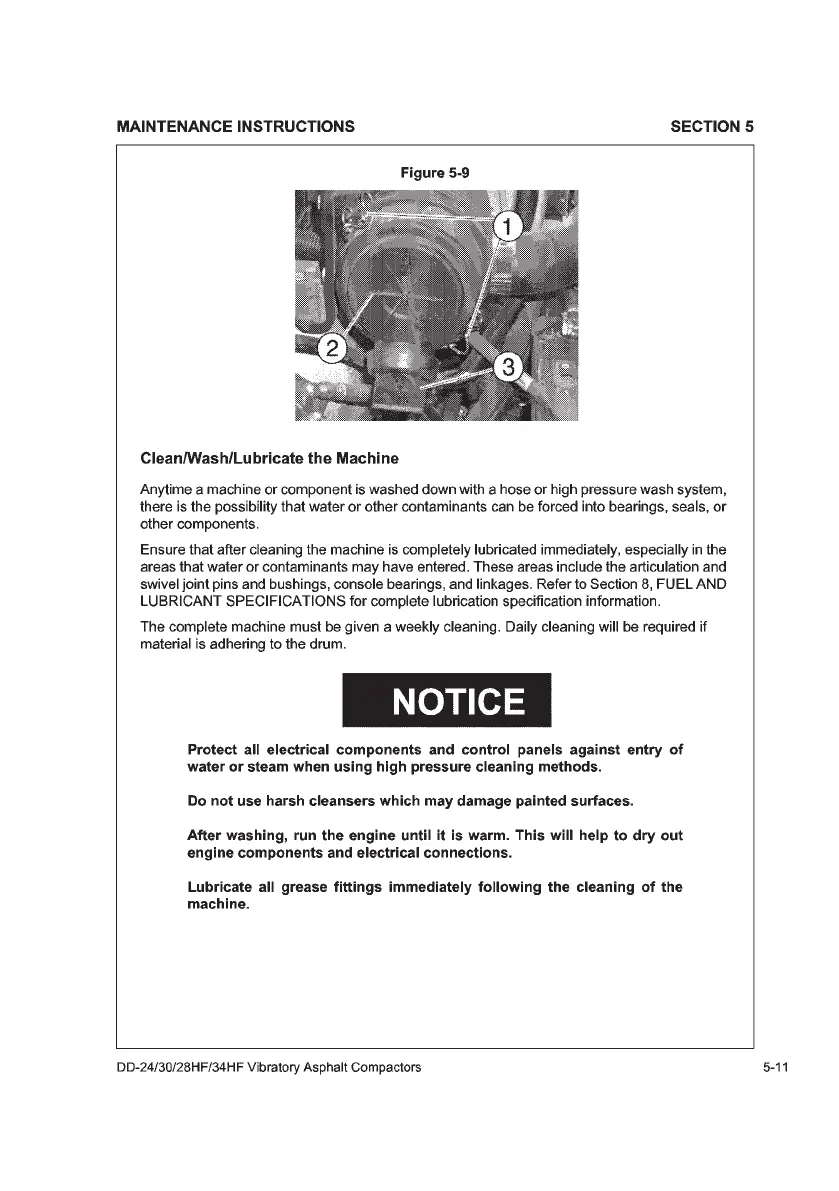 MAINTENANCE INSTRUCTIONS SECTION 5

Figure 5-9

1
2
3

Clean/Wash/Lubricate the Machine

Anytime a machine or component is washed down with a hose or high pressure wash system, there is the possibility that water or other contaminants can be forced into bearings, seals, or other components.

Ensure that after cleaning the machine is completely lubricated immediately, especially in the areas that water or contaminants may have entered. These areas include the articulation and swivel joint pins and bushings, console bearings, and linkages. Refer to Section 8, FUEL AND LUBRICANT SPECIFICATIONS for complete lubrication specification information.

The complete machine must be given a weekly cleaning. Daily cleaning will be required if material is adhering to the drum.

NOTICE

Protect all electrical components and control panels against entry of water or steam when using high pressure cleaning methods.

Do not use harsh cleansers which may damage painted surfaces.

After washing, run the engine until it is warm. This will help to dry out engine components and electrical connections.

Lubricate all grease fittings immediately following the cleaning of the machine.

DD-24/30/28HF/34HF Vibratory Asphalt Compactors 5-11